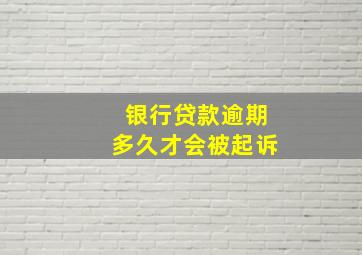 银行贷款逾期
多久才会被起诉